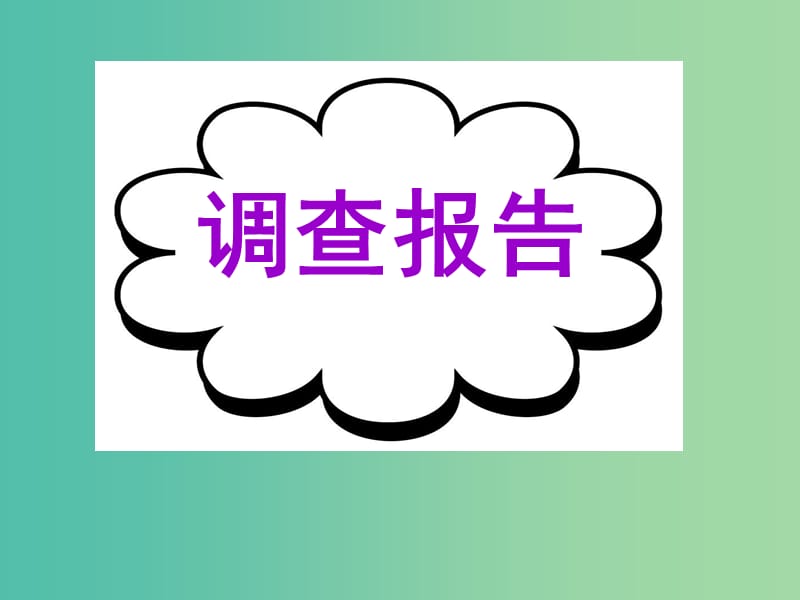 调查报告